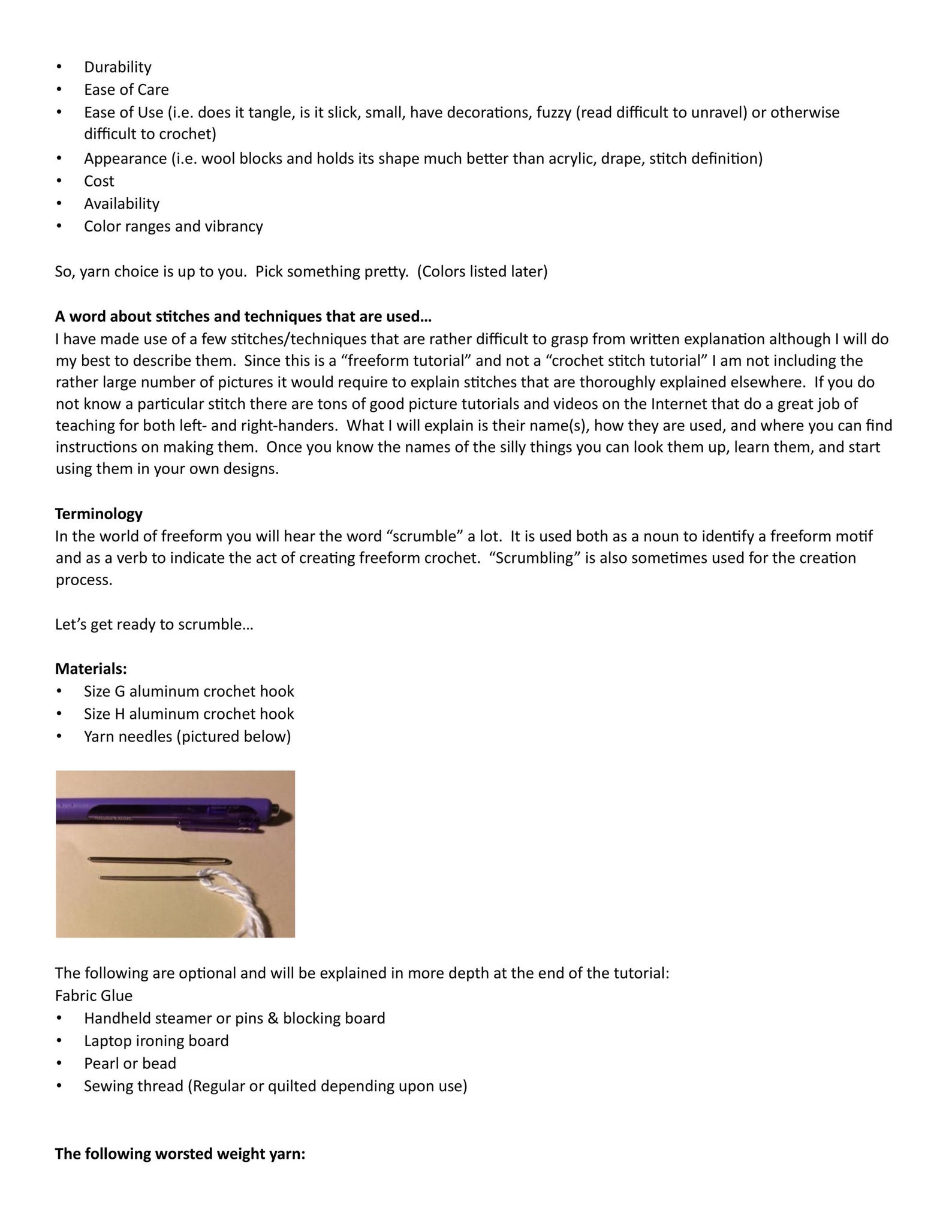 • Durability
• Ease of Care
• Ease of Use (i.e. does it tangle, is it slick, small, have decorations, fuzzy (read difficult to unravel) or otherwise difficult to crochet)
• Appearance (i.e. wool blocks and holds its shape much better than acrylic, drape, stitch definition)
• Cost
• Availability
• Color ranges and vibrancy

So, yarn choice is up to you. Pick something pretty. (Colors listed later)

A word about stitches and techniques that are used…
I have made use of a few stitches/techniques that are rather difficult to grasp from written explanation although I will do my best to describe them. Since this is a "freeform tutorial" and not a "crochet stitch tutorial" I am not including the rather large number of pictures it would require to explain stitches that are thoroughly explained elsewhere. If you do not know a particular stitch there are tons of good picture tutorials and videos on the Internet that do a great job of teaching for both left- and right-handers. What I will explain is their name(s), how they are used, and where you can find instructions on making them. Once you know the names of the silly things you can look them up, learn them, and start using them in your own designs.

Terminology
In the world of freeform you will hear the word "scrumble" a lot. It is used both as a noun to identify a freeform motif and as a verb to indicate the act of creating freeform crochet. "Scrumbling" is also sometimes used for the creation process.

Let's get ready to scrumble…

Materials:
• Size G aluminum crochet hook
• Size H aluminum crochet hook
• Yarn needles (pictured below)

The following are optional and will be explained in more depth at the end of the tutorial:
Fabric Glue
• Handheld steamer or pins & blocking board
• Laptop ironing board
• Pearl or bead
• Sewing thread (Regular or quilted depending upon use)

The following worsted weight yarn: